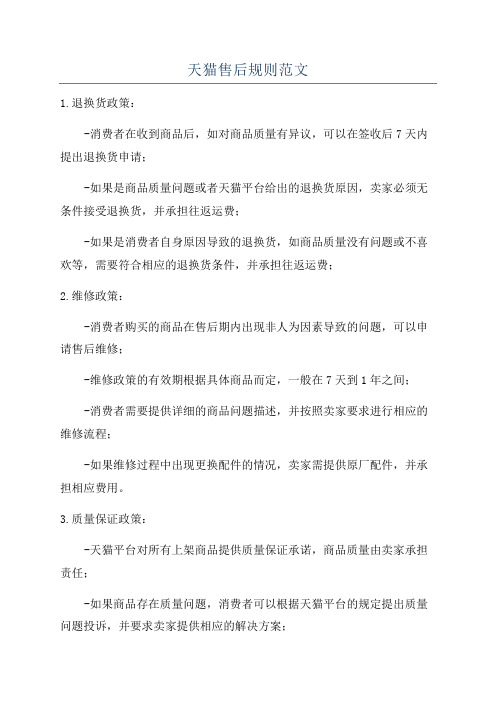 天猫售后规则范文

1.退换货政策：

-消费者在收到商品后，如对商品质量有异议，可以在签收后7天内提出退换货申请；

-如果是商品质量问题或者天猫平台给出的退换货原因，卖家必须无条件接受退换货，并承担往返运费；

-如果是消费者自身原因导致的退换货，如商品质量没有问题或不喜欢等，需要符合相应的退换货条件，并承担往返运费；

2.维修政策：

-消费者购买的商品在售后期内出现非人为因素导致的问题，可以申请售后维修；

-维修政策的有效期根据具体商品而定，一般在7天到1年之间；

-消费者需要提供详细的商品问题描述，并按照卖家要求进行相应的维修流程；

-如果维修过程中出现更换配件的情况，卖家需提供原厂配件，并承担相应费用。

3.质量保证政策：

-天猫平台对所有上架商品提供质量保证承诺，商品质量由卖家承担责任；

-如果商品存在质量问题，消费者可以根据天猫平台的规定提出质量问题投诉，并要求卖家提供相应的解决方案；